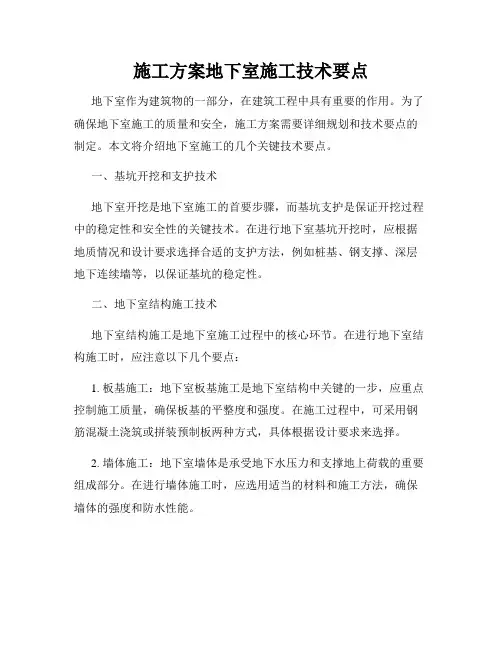 施工方案地下室施工技术要点

地下室作为建筑物的一部分，在建筑工程中具有重要的作用。为了确保地下室施工的质量和安全，施工方案需要详细规划和技术要点的制定。本文将介绍地下室施工的几个关键技术要点。

一、基坑开挖和支护技术

地下室开挖是地下室施工的首要步骤，而基坑支护是保证开挖过程中的稳定性和安全性的关键技术。在进行地下室基坑开挖时，应根据地质情况和设计要求选择合适的支护方法，例如桩基、钢支撑、深层地下连续墙等，以保证基坑的稳定性。

二、地下室结构施工技术

地下室结构施工是地下室施工过程中的核心环节。在进行地下室结构施工时，应注意以下几个要点：

1. 板基施工：地下室板基施工是地下室结构中关键的一步，应重点控制施工质量，确保板基的平整度和强度。在施工过程中，可采用钢筋混凝土浇筑或拼装预制板两种方式，具体根据设计要求来选择。

2. 墙体施工：地下室墙体是承受地下水压力和支撑地上荷载的重要组成部分。在进行墙体施工时，应选用适当的材料和施工方法，确保墙体的强度和防水性能。